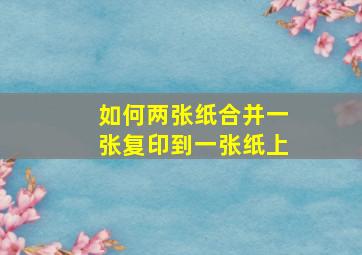 如何两张纸合并一张复印到一张纸上